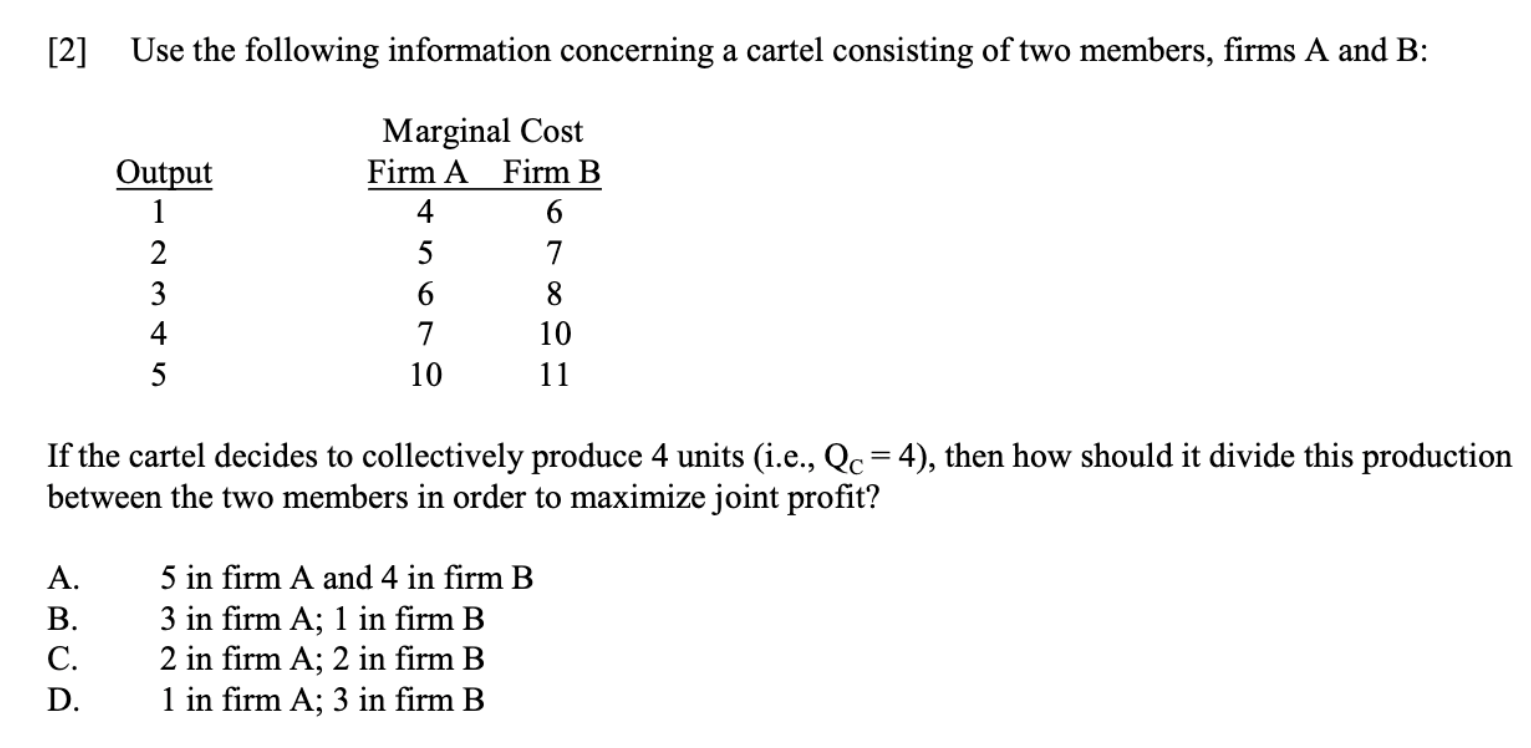 [2] Use the following information concerning a cartel consisting of two members, firms A and B:

| Output | Marginal Cost Firm A | Marginal Cost Firm B |
|---|---|---|
| 1 | 4 | 6 |
| 2 | 5 | 7 |
| 3 | 6 | 8 |
| 4 | 7 | 10 |
| 5 | 10 | 11 |

If the cartel decides to collectively produce 4 units (i.e., $Q_C = 4$), then how should it divide this production between the two members in order to maximize joint profit?

A. 5 in firm A and 4 in firm B
B. 3 in firm A; 1 in firm B
C. 2 in firm A; 2 in firm B
D. 1 in firm A; 3 in firm B